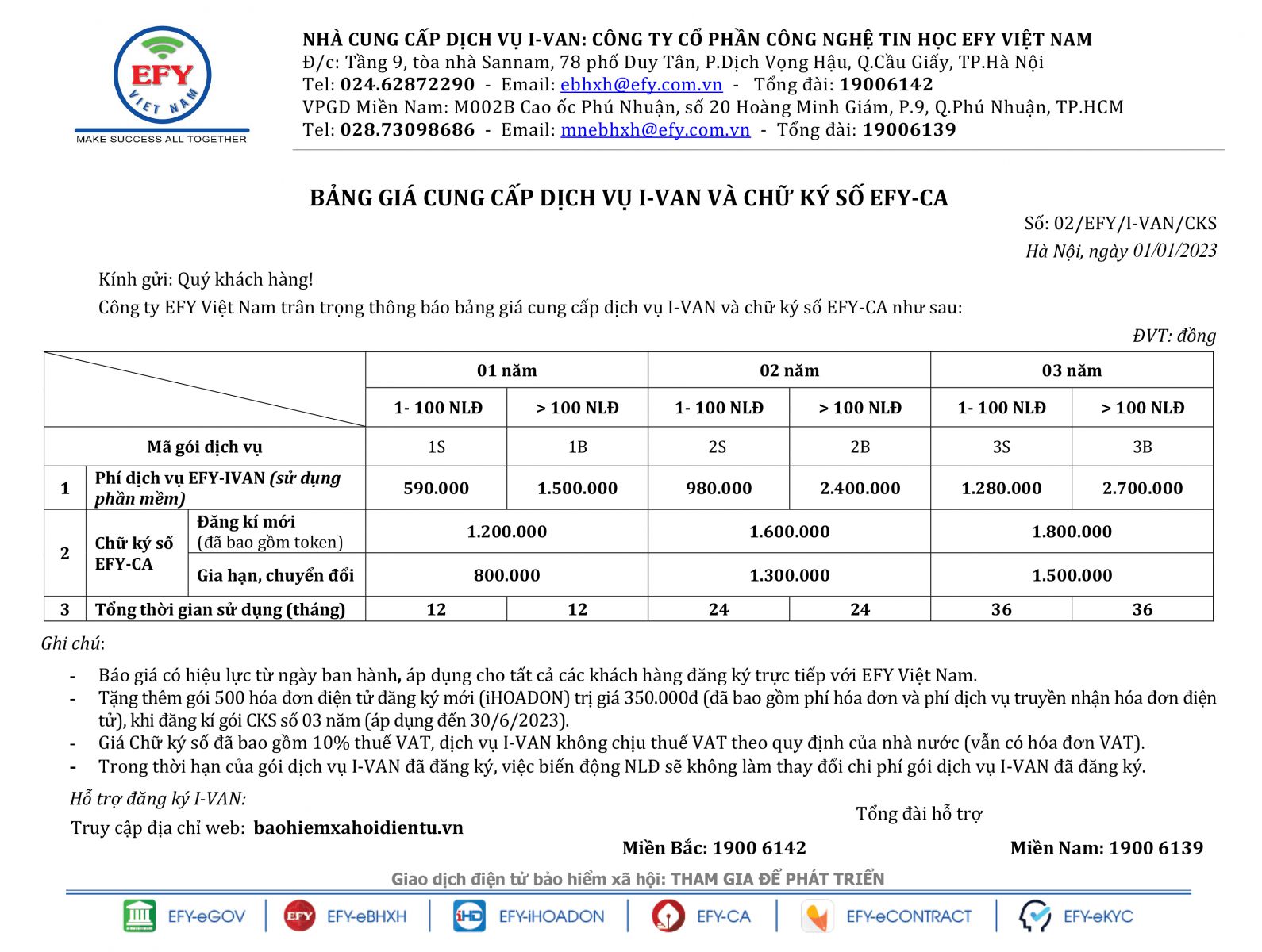 EFY
VIET NAM
MAKE SUCCESS ALL TOGETHER

NHÀ CUNG CẤP DỊCH VỤ I-VAN: CÔNG TY CỔ PHẦN CÔNG NGHỆ TIN HỌC EFY VIỆT NAM
Đ/c: Tầng 9, tòa nhà Sannam, 78 phố Duy Tân, P.Dịch Vọng Hậu, Q.Cầu Giấy, TP.Hà Nội
Tel: 024.62872290 - Email: ebhxh@efy.com.vn - Tổng đài: 19006142
VPGD Miền Nam: M002B Cao ốc Phú Nhuận, số 20 Hoàng Minh Giám, P.9, Q.Phú Nhuận, TP.HCM
Tel: 028.73098686 - Email: mnebhxh@efy.com.vn - Tổng đài: 19006139

BẢNG GIÁ CUNG CẤP DỊCH VỤ I-VAN VÀ CHỮ KÝ SỐ EFY-CA

Số: 02/EFY/I-VAN/CKS
Hà Nội, ngày 01/01/2023

Kính gửi: Quý khách hàng!
Công ty EFY Việt Nam trân trọng thông báo bảng giá cung cấp dịch vụ I-VAN và chữ ký số EFY-CA như sau:

ĐVT: đồng

| | | | 01 năm | | 02 năm | | 03 năm | |
|---|---|---|---|---|---|---|---|---|
| | | | 1- 100 NLĐ | > 100 NLĐ | 1- 100 NLĐ | > 100 NLĐ | 1- 100 NLĐ | > 100 NLĐ |
| Mã gói dịch vụ | | | 1S | 1B | 2S | 2B | 3S | 3B |
| 1 | Phí dịch vụ EFY-IVAN (sử dụng phần mềm) | | 590.000 | 1.500.000 | 980.000 | 2.400.000 | 1.280.000 | 2.700.000 |
| 2 | Chữ ký số EFY-CA | Đăng kí mới (đã bao gồm token) | 1.200.000 | | 1.600.000 | | 1.800.000 | |
| | | Gia hạn, chuyển đổi | 800.000 | | 1.300.000 | | 1.500.000 | |
| 3 | Tổng thời gian sử dụng (tháng) | | 12 | 12 | 24 | 24 | 36 | 36 |

Ghi chú:
- Báo giá có hiệu lực từ ngày ban hành, áp dụng cho tất cả các khách hàng đăng ký trực tiếp với EFY Việt Nam.
- Tặng thêm gói 500 hóa đơn điện tử đăng ký mới (iHOADON) trị giá 350.000đ (đã bao gồm phí hóa đơn và phí dịch vụ truyền nhận hóa đơn điện tử), khi đăng kí gói CKS số 03 năm (áp dụng đến 30/6/2023).
- Giá Chữ ký số đã bao gồm 10% thuế VAT, dịch vụ I-VAN không chịu thuế VAT theo quy định của nhà nước (vẫn có hóa đơn VAT).
- Trong thời hạn của gói dịch vụ I-VAN đã đăng ký, việc biến động NLĐ sẽ không làm thay đổi chi phí gói dịch vụ I-VAN đã đăng ký.

Hỗ trợ đăng ký I-VAN:
Truy cập địa chỉ web: baohiemxahoidientu.vn

Tổng đài hỗ trợ
Miền Bắc: 1900 6142
Miền Nam: 1900 6139

Giao dịch điện tử bảo hiểm xã hội: THAM GIA ĐỂ PHÁT TRIỂN
EFY-eGOV | EFY-eBHXH | EFY-iHOADON | EFY-CA | EFY-eCONTRACT | EFY-eKYC